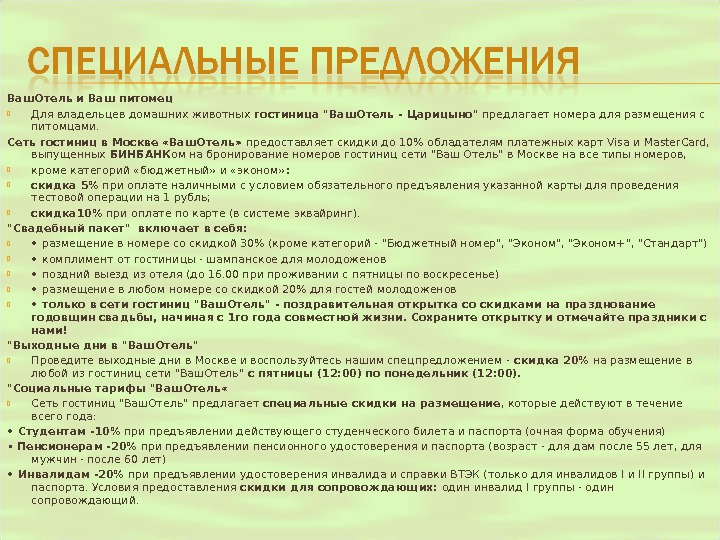 СПЕЦИАЛЬНЫЕ ПРЕДЛОЖЕНИЯ

ВашОтель и Ваш питомец

Для владельцев домашних животных гостиница "ВашОтель - Царицыно" предлагает номера для размещения с питомцами.

Сеть гостиниц в Москве «ВашОтель» предоставляет скидки до 10% обладателям платежных карт Visa и MasterCard, выпущенных БИНБАНКом на бронирование номеров гостиниц сети "Ваш Отель" в Москве на все типы номеров,

кроме категорий «бюджетный» и «эконом»:

скидка 5% при оплате наличными с условием обязательного предъявления указанной карты для проведения тестовой операции на 1 рубль;

скидка10% при оплате по карте (в системе эквайринг).

"Свадебный пакет" включает в себя:

• размещение в номере со скидкой 30% (кроме категорий - "Бюджетный номер", "Эконом", "Эконом+", "Стандарт")

• комплимент от гостиницы - шампанское для молодоженов

• поздний выезд из отеля (до 16.00 при проживании с пятницы по воскресенье)

• размещение в любом номере со скидкой 20% для гостей молодоженов

• только в сети гостиниц "ВашОтель" - поздравительная открытка со скидками на празднование годовщин свадьбы, начиная с 1го года совместной жизни. Сохраните открытку и отмечайте праздники с нами!

"Выходные дни в "ВашОтель"

Проведите выходные дни в Москве и воспользуйтесь нашим спецпредложением - скидка 20% на размещение в любой из гостиниц сети "ВашОтель" с пятницы (12:00) по понедельник (12:00).

"Социальные тарифы "ВашОтель«

Сеть гостиниц "ВашОтель" предлагает специальные скидки на размещение, которые действуют в течение всего года:

• Студентам -10% при предъявлении действующего студенческого билета и паспорта (очная форма обучения)

• Пенсионерам -20% при предъявлении пенсионного удостоверения и паспорта (возраст - для дам после 55 лет, для мужчин - после 60 лет)

• Инвалидам -20% при предъявлении удостоверения инвалида и справки ВТЭК (только для инвалидов I и II группы) и паспорта. Условия предоставления скидки для сопровождающих: один инвалид I группы - один сопровождающий.